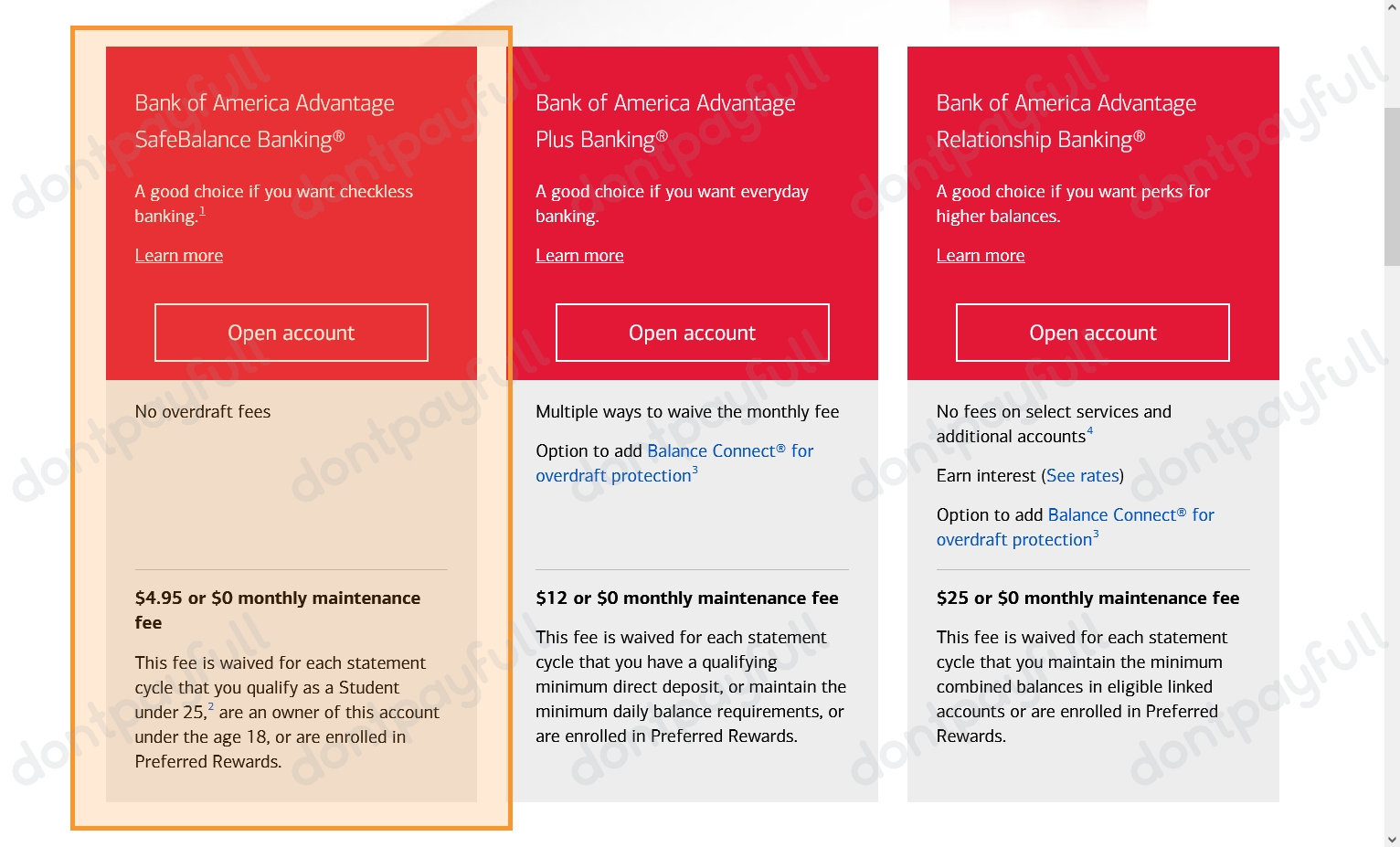 Bank of America Advantage SafeBalance Banking®

A good choice if you want checkless banking.$^1$

Learn more

Open account

No overdraft fees

$4.95 or $0 monthly maintenance fee

This fee is waived for each statement cycle that you qualify as a Student under 25,$^2$ are an owner of this account under the age 18, or are enrolled in Preferred Rewards.

Bank of America Advantage Plus Banking®

A good choice if you want everyday banking.

Learn more

Open account

Multiple ways to waive the monthly fee

Option to add Balance Connect® for overdraft protection$^3$

$12 or $0 monthly maintenance fee

This fee is waived for each statement cycle that you have a qualifying minimum direct deposit, or maintain the minimum daily balance requirements, or are enrolled in Preferred Rewards.

Bank of America Advantage Relationship Banking®

A good choice if you want perks for higher balances.

Learn more

Open account

No fees on select services and additional accounts$^4$

Earn interest (See rates)

Option to add Balance Connect® for overdraft protection$^3$

$25 or $0 monthly maintenance fee

This fee is waived for each statement cycle that you maintain the minimum combined balances in eligible linked accounts or are enrolled in Preferred Rewards.

dontpayfull